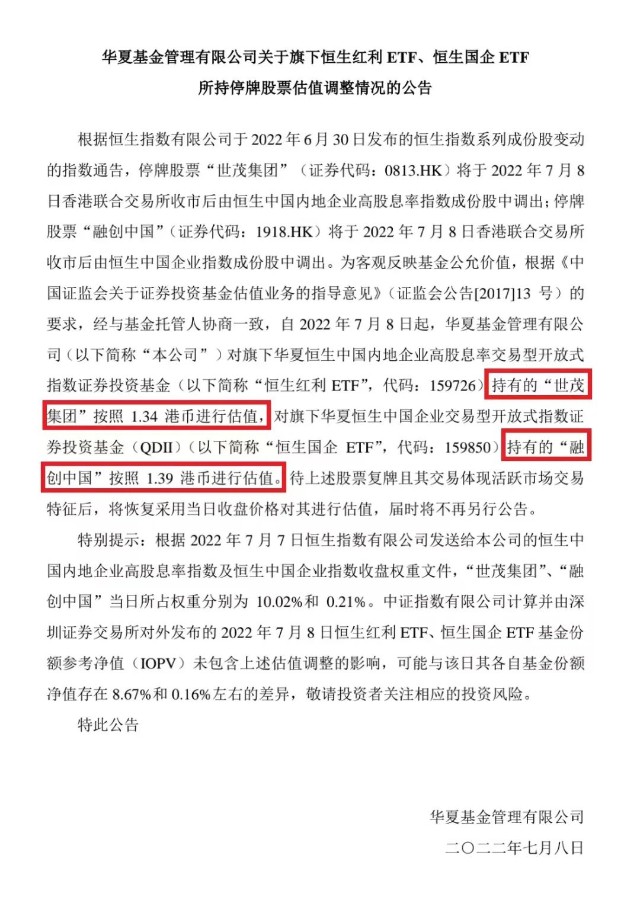 华夏基金管理有限公司关于旗下恒生红利 ETF、恒生国企 ETF 所持停牌股票估值调整情况的公告

根据恒生指数有限公司于 2022 年 6 月 30 日发布的恒生指数系列成份股变动的指数通告，停牌股票“世茂集团”（证券代码：0813.HK）将于 2022 年 7 月 8 日香港联合交易所收市后由恒生中国内地企业高股息率指数成份股中调出；停牌股票“融创中国”（证券代码：1918.HK）将于 2022 年 7 月 8 日香港联合交易所收市后由恒生中国企业指数成份股中调出。为客观反映基金公允价值，根据《中国证监会关于证券投资基金估值业务的指导意见》（证监会公告[2017]13 号）的要求，经与基金托管人协商一致，自 2022 年 7 月 8 日起，华夏基金管理有限公司（以下简称“本公司”）对旗下华夏恒生中国内地企业高股息率交易型开放式指数证券投资基金（以下简称“恒生红利 ETF”，代码：159726）持有的“世茂集团”按照 1.34 港币进行估值，对旗下华夏恒生中国企业交易型开放式指数证券投资基金（QDII）（以下简称“恒生国企 ETF”，代码：159850）持有的“融创中国”按照 1.39 港币进行估值。待上述股票复牌且其交易体现活跃市场交易特征后，将恢复采用当日收盘价格对其进行估值，届时将不再另行公告。

特别提示：根据 2022 年 7 月 7 日恒生指数有限公司发送给本公司的恒生中国内地企业高股息率指数及恒生中国企业指数收盘权重文件，“世茂集团”、“融创中国”当日所占权重分别为 10.02%和 0.21%。中证指数有限公司计算并由深圳证券交易所对外发布的 2022 年 7 月 8 日恒生红利 ETF、恒生国企 ETF 基金份额参考净值（IOPV）未包含上述估值调整的影响，可能与该日其各自基金份额净值存在 8.67%和 0.16%左右的差异，敬请投资者关注相应的投资风险。

特此公告

华夏基金管理有限公司
二〇二二年七月八日